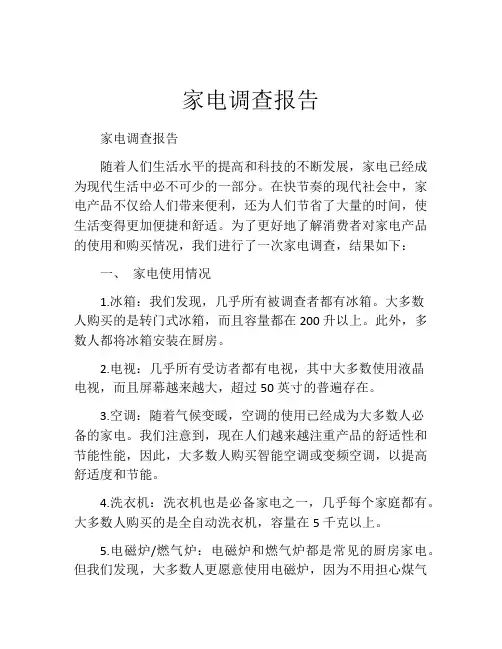 家电调查报告

家电调查报告

随着人们生活水平的提高和科技的不断发展，家电已经成为现代生活中必不可少的一部分。在快节奏的现代社会中，家电产品不仅给人们带来便利，还为人们节省了大量的时间，使生活变得更加便捷和舒适。为了更好地了解消费者对家电产品的使用和购买情况，我们进行了一次家电调查，结果如下：

一、 家电使用情况

1.冰箱：我们发现，几乎所有被调查者都有冰箱。大多数人购买的是转门式冰箱，而且容量都在 200 升以上。此外，多数人都将冰箱安装在厨房。

2.电视：几乎所有受访者都有电视，其中大多数使用液晶电视，而且屏幕越来越大，超过 50 英寸的普遍存在。

3.空调：随着气候变暖，空调的使用已经成为大多数人必备的家电。我们注意到，现在人们越来越注重产品的舒适性和节能性能，因此，大多数人购买智能空调或变频空调，以提高舒适度和节能。

4.洗衣机：洗衣机也是必备家电之一，几乎每个家庭都有。大多数人购买的是全自动洗衣机，容量在 5 千克以上。

5.电磁炉/燃气炉：电磁炉和燃气炉都是常见的厨房家电。但我们发现，大多数人更愿意使用电磁炉，因为不用担心煤气